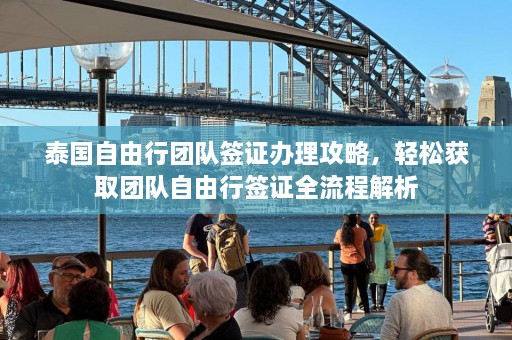 泰国自由行团队签证办理攻略，轻松获取团队自由行签证全流程解析